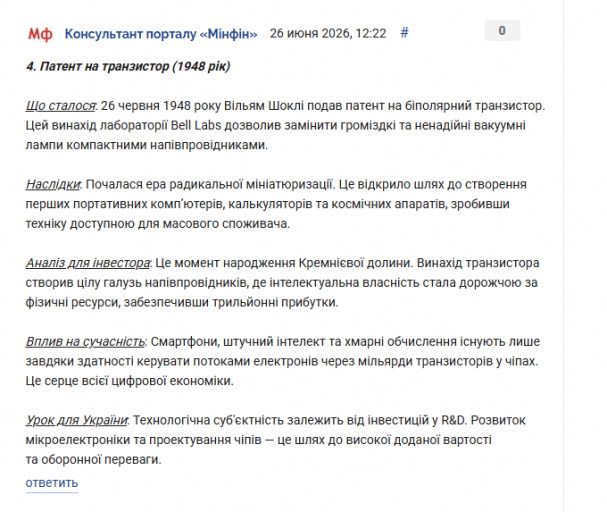 Мф Консультант порталу «Мінфін» 26 июня 2026, 12:22 # 0

4. Патент на транзистор (1948 рік)

Що сталося: 26 червня 1948 року Вільям Шоклі подав патент на біполярний транзистор. Цей винахід лабораторії Bell Labs дозволив замінити громіздкі та ненадійні вакуумні лампи компактними напівпровідниками.

Наслідки: Почалася ера радикальної мініатюризації. Це відкрило шлях до створення перших портативних комп'ютерів, калькуляторів та космічних апаратів, зробивши техніку доступною для масового споживача.

Аналіз для інвестора: Це момент народження Кремнієвої долини. Винахід транзистора створив цілу галузь напівпровідників, де інтелектуальна власність стала дорожчою за фізичні ресурси, забезпечивши трильйонні прибутки.

Вплив на сучасність: Смартфони, штучний інтелект та хмарні обчислення існують лише завдяки здатності керувати потоками електронів через мільярди транзисторів у чіпах. Це серце всієї цифрової економіки.

Урок для України: Технологічна суб'єктність залежить від інвестицій у R&D. Розвиток мікроелектроніки та проектування чіпів — це шлях до високої доданої вартості та оборонної переваги.

ответить